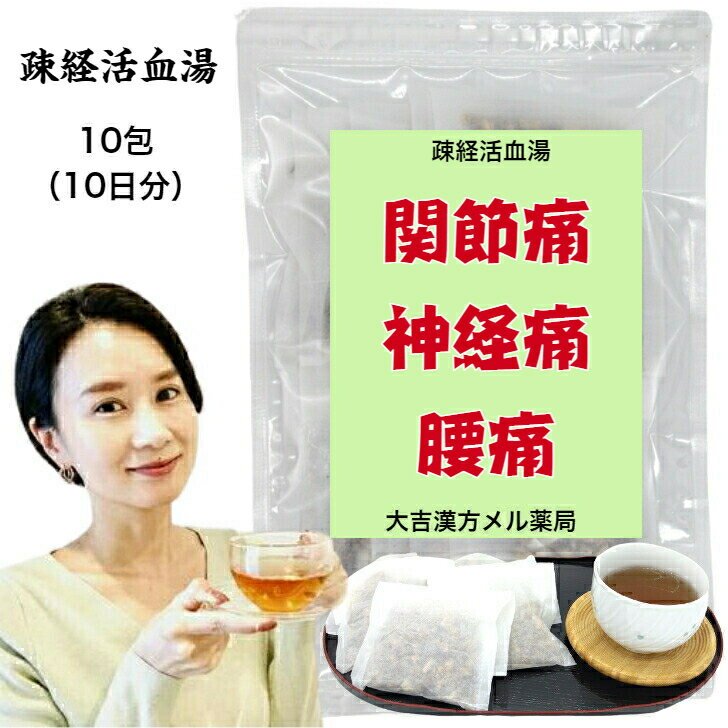 疎経活血湯

10包
(10日分)

疎経活血湯

関節痛
神経痛
腰痛

大吉漢方メル薬局